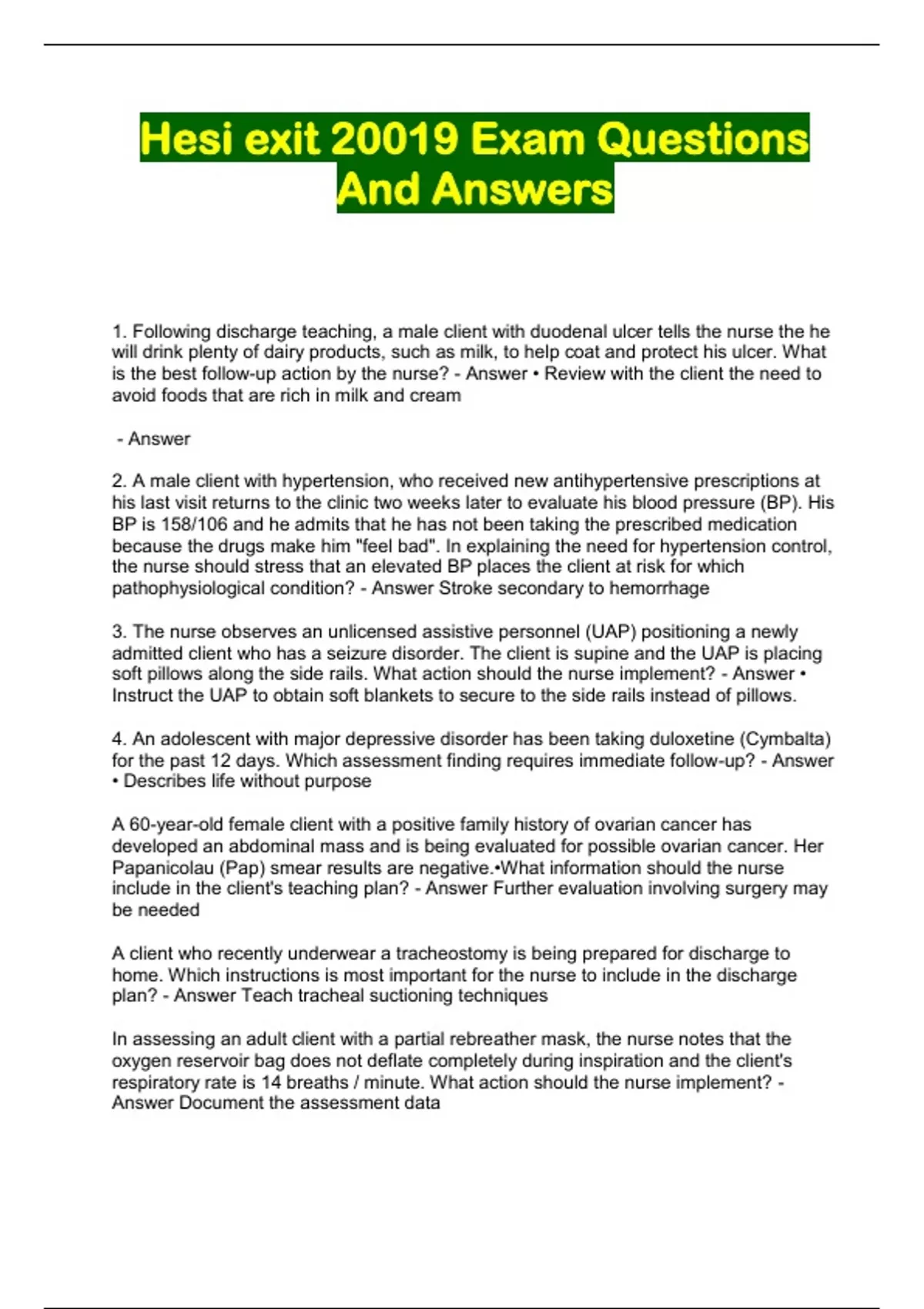 Hesi exit 20019 Exam Questions And Answers

1. Following discharge teaching, a male client with duodenal ulcer tells the nurse the he will drink plenty of dairy products, such as milk, to help coat and protect his ulcer. What is the best follow-up action by the nurse? - Answer • Review with the client the need to avoid foods that are rich in milk and cream

- Answer

2. A male client with hypertension, who received new antihypertensive prescriptions at his last visit returns to the clinic two weeks later to evaluate his blood pressure (BP). His BP is 158/106 and he admits that he has not been taking the prescribed medication because the drugs make him "feel bad". In explaining the need for hypertension control, the nurse should stress that an elevated BP places the client at risk for which pathophysiological condition? - Answer Stroke secondary to hemorrhage

3. The nurse observes an unlicensed assistive personnel (UAP) positioning a newly admitted client who has a seizure disorder. The client is supine and the UAP is placing soft pillows along the side rails. What action should the nurse implement? - Answer • Instruct the UAP to obtain soft blankets to secure to the side rails instead of pillows.

4. An adolescent with major depressive disorder has been taking duloxetine (Cymbalta) for the past 12 days. Which assessment finding requires immediate follow-up? - Answer • Describes life without purpose

A 60-year-old female client with a positive family history of ovarian cancer has developed an abdominal mass and is being evaluated for possible ovarian cancer. Her Papanicolau (Pap) smear results are negative.•What information should the nurse include in the client's teaching plan? - Answer Further evaluation involving surgery may be needed

A client who recently underwear a tracheostomy is being prepared for discharge to home. Which instructions is most important for the nurse to include in the discharge plan? - Answer Teach tracheal suctioning techniques

In assessing an adult client with a partial rebreather mask, the nurse notes that the oxygen reservoir bag does not deflate completely during inspiration and the client's respiratory rate is 14 breaths / minute. What action should the nurse implement? - Answer Document the assessment data